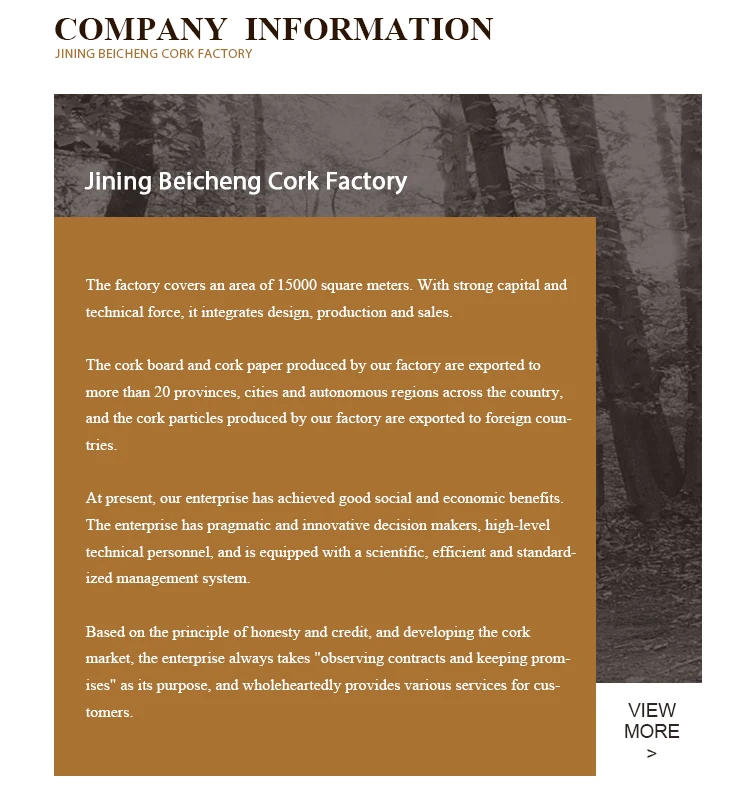 COMPANY INFORMATION
JINING BEICHENG CORK FACTORY

Jining Beicheng Cork Factory

The factory covers an area of 15000 square meters. With strong capital and technical force, it integrates design, production and sales.

The cork board and cork paper produced by our factory are exported to more than 20 provinces, cities and autonomous regions across the country, and the cork particles produced by our factory are exported to foreign countries.

At present, our enterprise has achieved good social and economic benefits. The enterprise has pragmatic and innovative decision makers, high-level technical personnel, and is equipped with a scientific, efficient and standardized management system.

Based on the principle of honesty and credit, and developing the cork market, the enterprise always takes "observing contracts and keeping promises" as its purpose, and wholeheartedly provides various services for customers.

VIEW MORE >